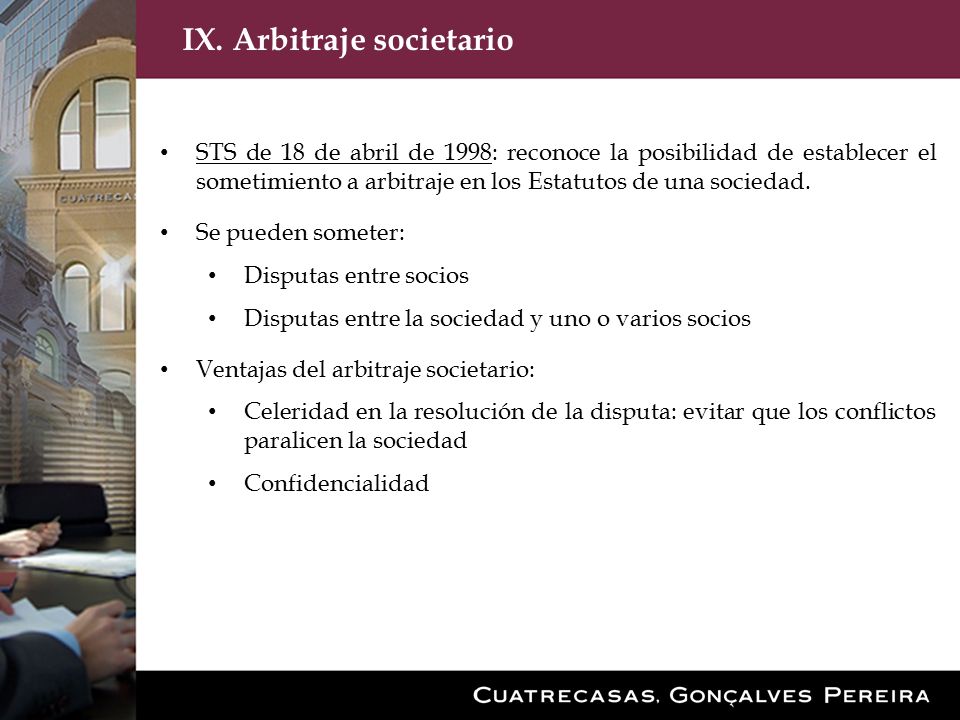 IX. Arbitraje societario

CUATRECAS

• STS de 18 de abril de 1998: reconoce la posibilidad de establecer el sometimiento a arbitraje en los Estatutos de una sociedad.

• Se pueden someter:

• Disputas entre socios

• Disputas entre la sociedad y uno o varios socios

• Ventajas del arbitraje societario:

• Celeridad en la resolución de la disputa: evitar que los conflictos paralicen la sociedad

• Confidencialidad

CUATRECASAS, GONÇALVES PEREIRA